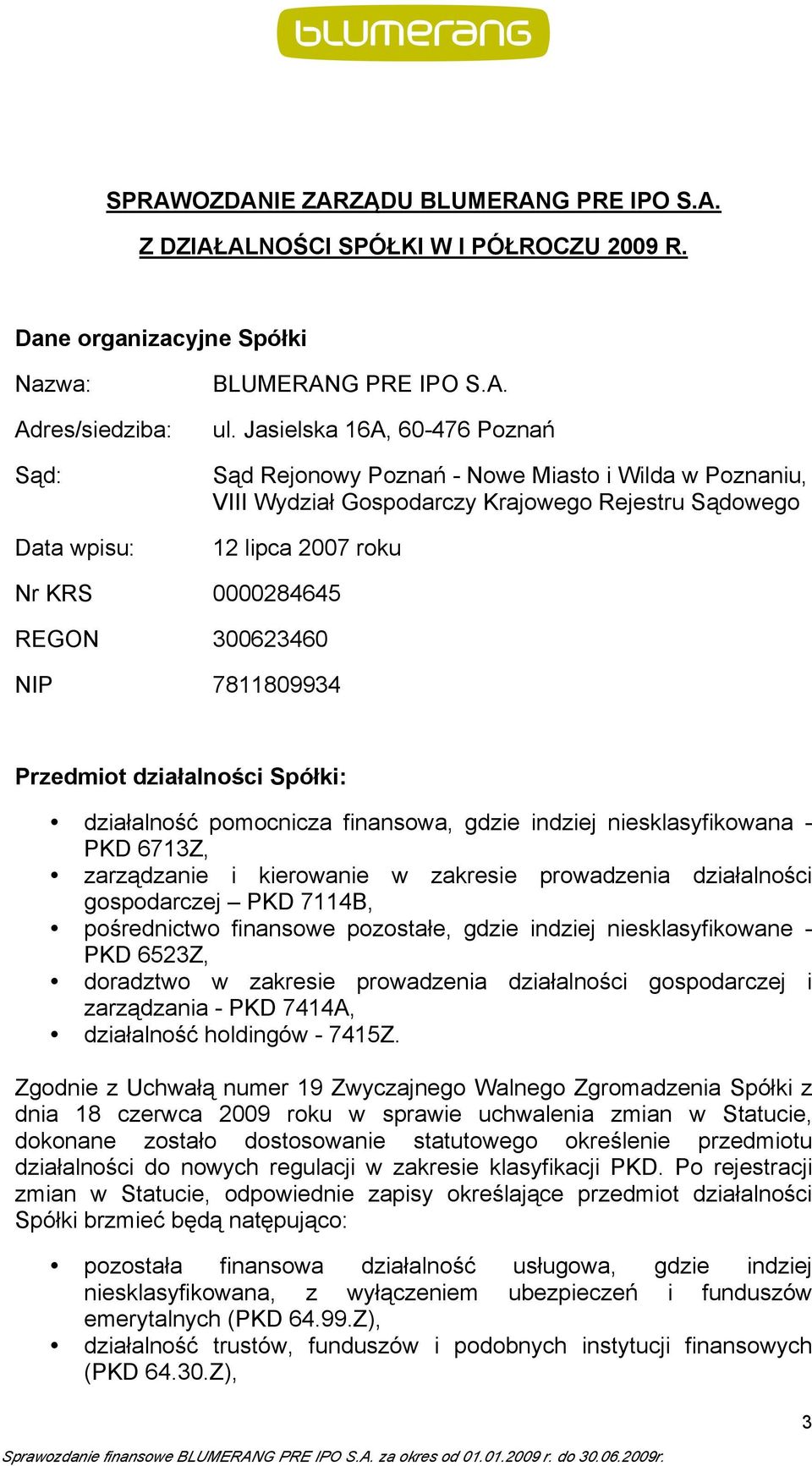 blumerang

SPRAWOZDANIE ZARZĄDU BLUMERANG PRE IPO S.A.

Z DZIAŁALNOŚCI SPÓŁKI W I PÓŁROCZU 2009 R.

Dane organizacyjne Spółki

Nazwa: BLUMERANG PRE IPO S.A.

Adres/siedziba: ul. Jasielska 16A, 60-476 Poznań

Sąd: Sąd Rejonowy Poznań - Nowe Miasto i Wilda w Poznaniu, VIII Wydział Gospodarczy Krajowego Rejestru Sądowego

Data wpisu: 12 lipca 2007 roku

Nr KRS 0000284645

REGON 300623460

NIP 7811809934

Przedmiot działalności Spółki:

• działalność pomocnicza finansowa, gdzie indziej niesklasyfikowana - PKD 6713Z,
• zarządzanie i kierowanie w zakresie prowadzenia działalności gospodarczej – PKD 7114B,
• pośrednictwo finansowe pozostałe, gdzie indziej niesklasyfikowane - PKD 6523Z,
• doradztwo w zakresie prowadzenia działalności gospodarczej i zarządzania - PKD 7414A,
• działalność holdingów - 7415Z.

Zgodnie z Uchwałą numer 19 Zwyczajnego Walnego Zgromadzenia Spółki z dnia 18 czerwca 2009 roku w sprawie uchwalenia zmian w Statucie, dokonane zostało dostosowanie statutowego określenie przedmiotu działalności do nowych regulacji w zakresie klasyfikacji PKD. Po rejestracji zmian w Statucie, odpowiednie zapisy określające przedmiot działalności Spółki brzmieć będą natępująco:

• pozostała finansowa działalność usługowa, gdzie indziej niesklasyfikowana, z wyłączeniem ubezpieczeń i funduszów emerytalnych (PKD 64.99.Z),
• działalność trustów, funduszów i podobnych instytucji finansowych (PKD 64.30.Z),

3

Sprawozdanie finansowe BLUMERANG PRE IPO S.A. za okres od 01.01.2009 r. do 30.06.2009r.